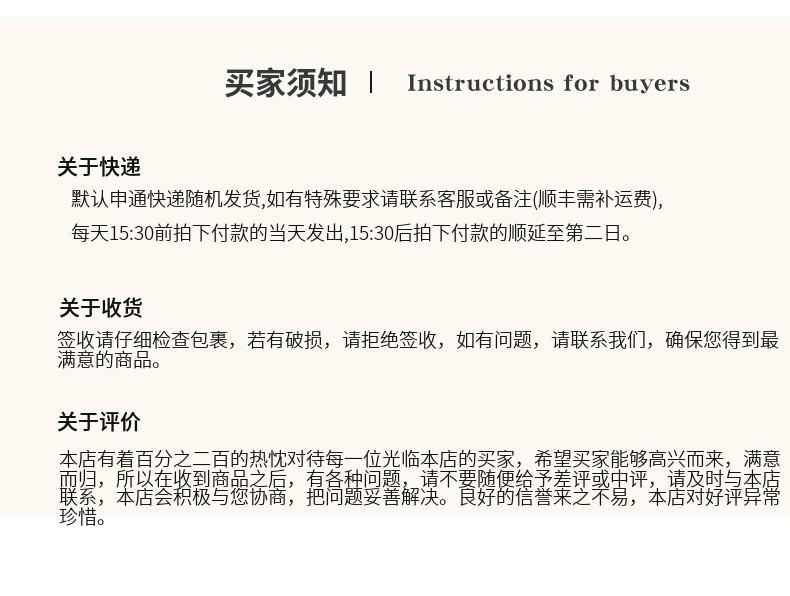 买家须知 | Instructions for buyers

关于快递

默认申通快递随机发货,如有特殊要求请联系客服或备注(顺丰需补运费),

每天15:30前拍下付款的当天发出,15:30后拍下付款的顺延至第二日。

关于收货

签收请仔细检查包裹，若有破损，请拒绝签收，如有问题，请联系我们，确保您得到最满意的商品。

关于评价

本店有着百分之二百的热忱对待每一位光临本店的买家，希望买家能够高兴而来，满意而归，所以在收到商品之后，有各种问题，请不要随便给予差评或中评，请及时与本店联系，本店会积极与您协商，把问题妥善解决。良好的信誉来之不易，本店对好评异常珍惜。